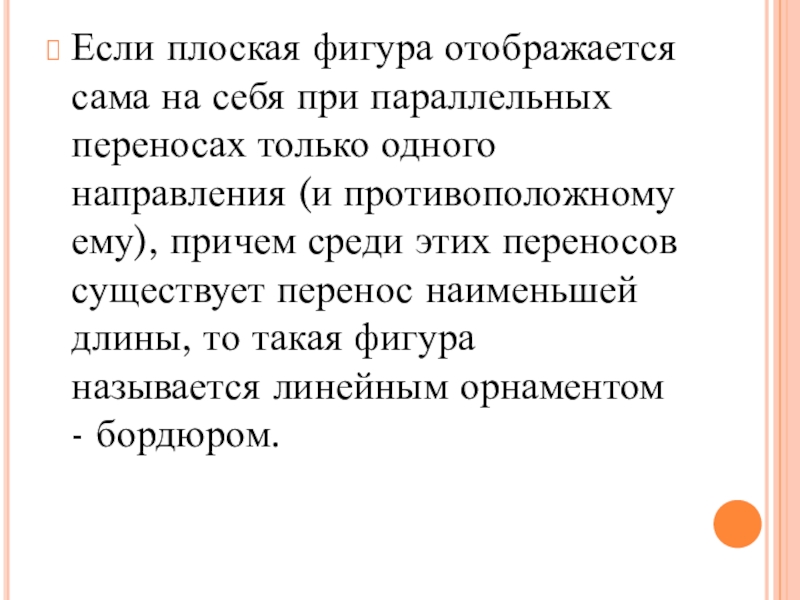 Если плоская фигура отображается сама на себя при параллельных переносах только одного направления (и противоположному ему), причем среди этих переносов существует перенос наименьшей длины, то такая фигура называется линейным орнаментом - бордюром.